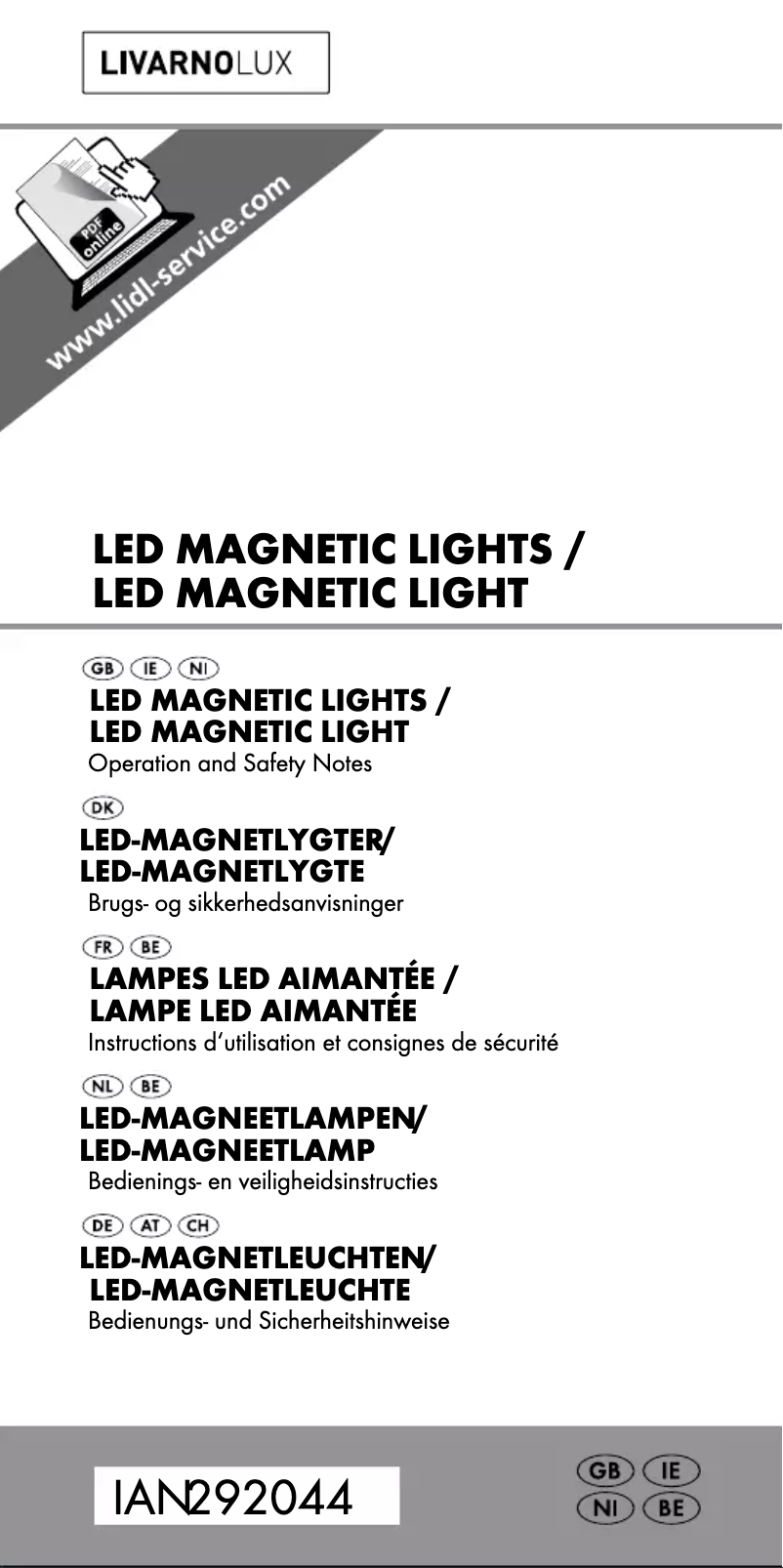 LIVARNOLUX

PDF online

www.lidl-service.com

LED MAGNETIC LIGHTS /
LED MAGNETIC LIGHT

GB IE NI
LED MAGNETIC LIGHTS /
LED MAGNETIC LIGHT
Operation and Safety Notes

DK
LED-MAGNETLYGTER/
LED-MAGNETLYGTE
Brugs- og sikkerhedsanvisninger

FR BE
LAMPES LED AIMANTÉE /
LAMPE LED AIMANTÉE
Instructions d'utilisation et consignes de sécurité

NL BE
LED-MAGNEETLAMPEN/
LED-MAGNEETLAMP
Bedienings- en veiligheidsinstructies

DE AT CH
LED-MAGNETLEUCHTEN/
LED-MAGNETLEUCHTE
Bedienungs- und Sicherheitshinweise

IAN292044

GB IE
NI BE